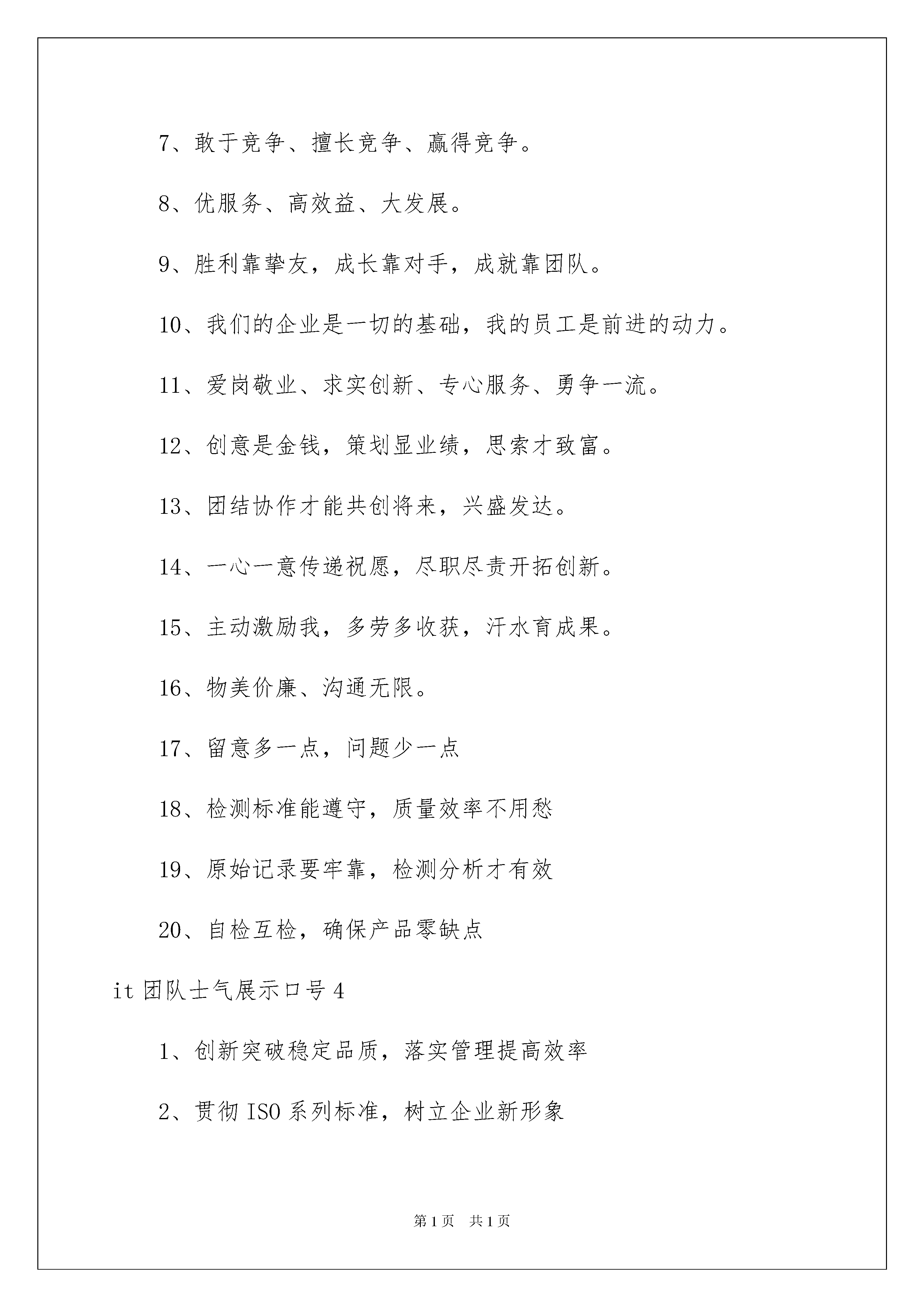 7、敢于竞争、擅长竞争、赢得竞争。

8、优服务、高效益、大发展。

9、胜利靠挚友，成长靠对手，成就靠团队。

10、我们的企业是一切的基础，我的员工是前进的动力。

11、爱岗敬业、求实创新、专心服务、勇争一流。

12、创意是金钱，策划显业绩，思索才致富。

13、团结协作才能共创将来，兴盛发达。

14、一心一意传递祝愿，尽职尽责开拓创新。

15、主动激励我，多劳多收获，汗水育成果。

16、物美价廉、沟通无限。

17、留意多一点，问题少一点

18、检测标准能遵守，质量效率不用愁

19、原始记录要牢靠，检测分析才有效

20、自检互检，确保产品零缺点

it 团队士气展示口号 4

1、创新突破稳定品质，落实管理提高效率

2、贯彻 ISO 系列标准，树立企业新形象

第 1 页 共 1 页